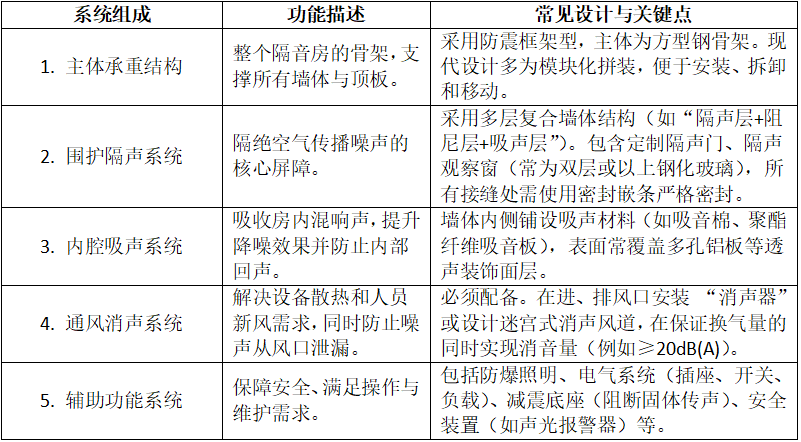 | 系统组成 | 功能描述 | 常见设计与关键点 |
|---|---|---|
| 1. 主体承重结构 | 整个隔音房的骨架，支撑所有墙体与顶板。 | 采用防震框架型，主体为方型钢骨架。现代设计多为模块化拼装，便于安装、拆卸和移动。 |
| 2. 围护隔声系统 | 隔绝空气传播噪声的核心屏障。 | 采用多层复合墙体结构（如“隔声层+阻尼层+吸声层”）。包含定制隔声门、隔声观察窗（常为双层或以上钢化玻璃），所有接缝处需使用密封嵌条严格密封。 |
| 3. 内腔吸声系统 | 吸收房内混响声，提升降噪效果并防止内部回声。 | 墙体内侧铺设吸声材料（如吸音棉、聚酯纤维吸音板），表面常覆盖多孔铝板等透声装饰面层。 |
| 4. 通风消声系统 | 解决设备散热和人员新风需求，同时防止噪声从风口泄漏。 | 必须配备。在进、排风口安装 “消声器”或设计迷宫式消声风道，在保证换气量的同时实现消音量（例如≥20dB(A)）。 |
| 5. 辅助功能系统 | 保障安全、满足操作与维护需求。 | 包括防爆照明、电气系统（插座、开关、负载）、减震底座（阻断固体传声）、安全装置（如声光报警器）等。 |